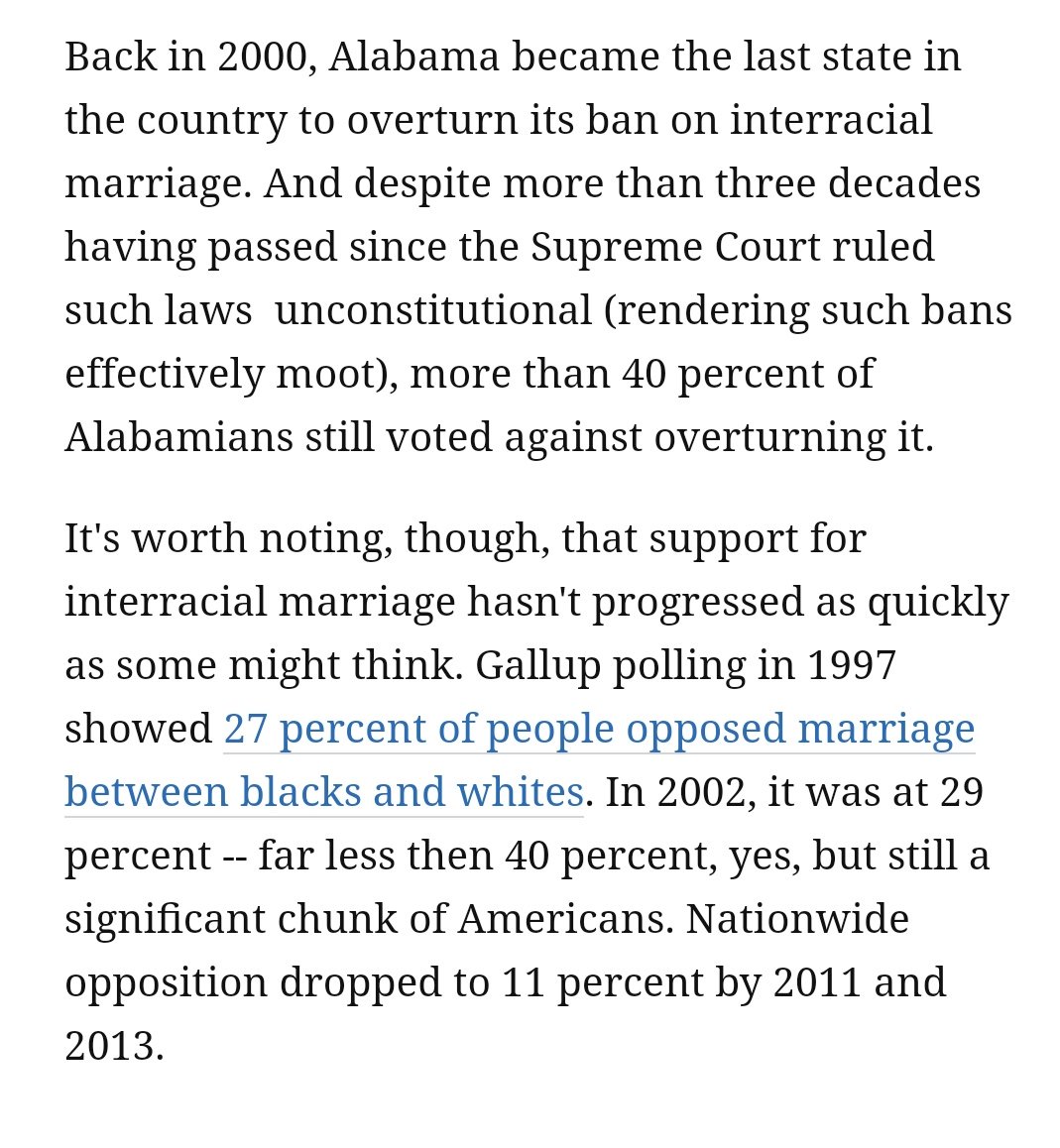 Back in 2000, Alabama became the last state in the country to overturn its ban on interracial marriage. And despite more than three decades having passed since the Supreme Court ruled such laws  unconstitutional (rendering such bans effectively moot), more than 40 percent of Alabamians still voted against overturning it.

It's worth noting, though, that support for interracial marriage hasn't progressed as quickly as some might think. Gallup polling in 1997 showed 27 percent of people opposed marriage between blacks and whites. In 2002, it was at 29 percent -- far less then 40 percent, yes, but still a significant chunk of Americans. Nationwide opposition dropped to 11 percent by 2011 and 2013.